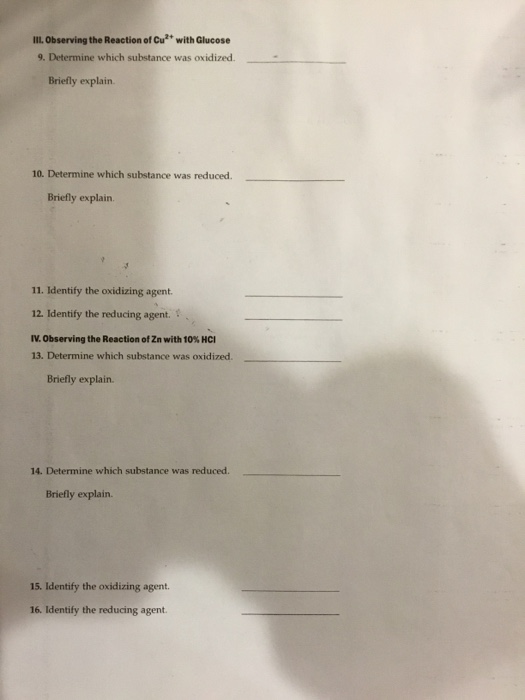 III. Observing the Reaction of $Cu^{2+}$ with Glucose

9. Determine which substance was oxidized. ____

Briefly explain.

10. Determine which substance was reduced. ____

Briefly explain.

11. Identify the oxidizing agent. ____

12. Identify the reducing agent. ____

IV. Observing the Reaction of Zn with 10% HCl

13. Determine which substance was oxidized. ____

Briefly explain.

14. Determine which substance was reduced. ____

Briefly explain.

15. Identify the oxidizing agent. ____

16. Identify the reducing agent. ____